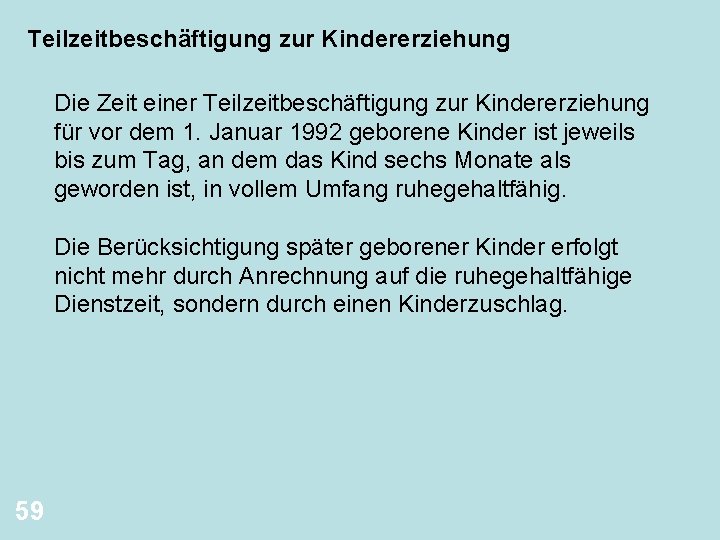 Teilzeitbeschäftigung zur Kindererziehung

Die Zeit einer Teilzeitbeschäftigung zur Kindererziehung für vor dem 1. Januar 1992 geborene Kinder ist jeweils bis zum Tag, an dem das Kind sechs Monate als geworden ist, in vollem Umfang ruhegehaltfähig.

Die Berücksichtigung später geborener Kinder erfolgt nicht mehr durch Anrechnung auf die ruhegehaltfähige Dienstzeit, sondern durch einen Kinderzuschlag.

59